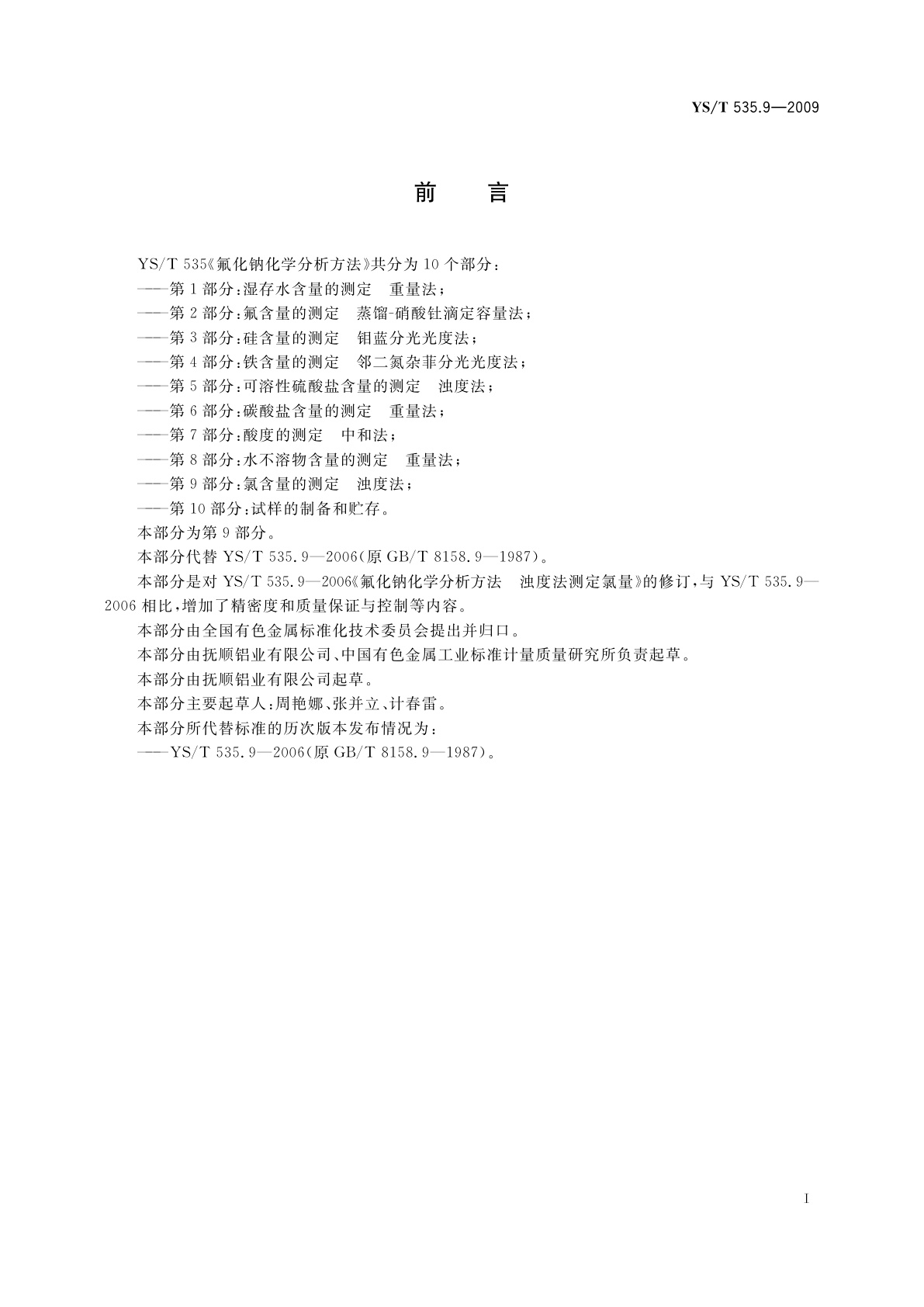 YS/T 535.9—2009

前　言

YS/T 535《氟化钠化学分析方法》共分为10个部分：

——第1部分：湿存水含量的测定　重量法；

——第2部分：氟含量的测定　蒸馏-硝酸钍滴定容量法；

——第3部分：硅含量的测定　钼蓝分光光度法；

——第4部分：铁含量的测定　邻二氮杂菲分光光度法；

——第5部分：可溶性硫酸盐含量的测定　浊度法；

——第6部分：碳酸盐含量的测定　重量法；

——第7部分：酸度的测定　中和法；

——第8部分：水不溶物含量的测定　重量法；

——第9部分：氯含量的测定　浊度法；

——第10部分：试样的制备和贮存。

本部分为第9部分。

本部分代替YS/T 535.9—2006(原GB/T 8158.9—1987)。

本部分是对YS/T 535.9—2006《氟化钠化学分析方法　浊度法测定氯量》的修订，与YS/T 535.9—2006相比，增加了精密度和质量保证与控制等内容。

本部分由全国有色金属标准化技术委员会提出并归口。

本部分由抚顺铝业有限公司、中国有色金属工业标准计量质量研究所负责起草。

本部分由抚顺铝业有限公司起草。

本部分主要起草人：周艳娜、张并立、计春雷。

本部分所代替标准的历次版本发布情况为：

——YS/T 535.9—2006(原GB/T 8158.9—1987)。

I